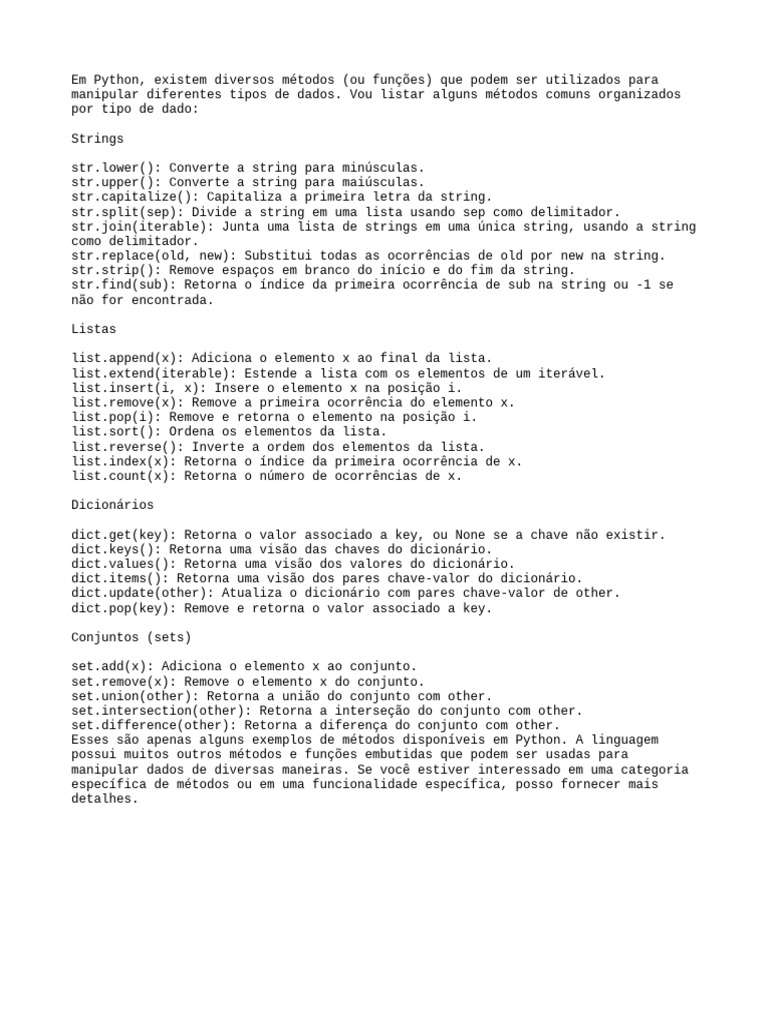 Em Python, existem diversos métodos (ou funções) que podem ser utilizados para manipular diferentes tipos de dados. Vou listar alguns métodos comuns organizados por tipo de dado:

Strings

str.lower(): Converte a string para minúsculas.
str.upper(): Converte a string para maiúsculas.
str.capitalize(): Capitaliza a primeira letra da string.
str.split(sep): Divide a string em uma lista usando sep como delimitador.
str.join(iterable): Junta uma lista de strings em uma única string, usando a string como delimitador.
str.replace(old, new): Substitui todas as ocorrências de old por new na string.
str.strip(): Remove espaços em branco do início e do fim da string.
str.find(sub): Retorna o índice da primeira ocorrência de sub na string ou -1 se não for encontrada.

Listas

list.append(x): Adiciona o elemento x ao final da lista.
list.extend(iterable): Estende a lista com os elementos de um iterável.
list.insert(i, x): Insere o elemento x na posição i.
list.remove(x): Remove a primeira ocorrência do elemento x.
list.pop(i): Remove e retorna o elemento na posição i.
list.sort(): Ordena os elementos da lista.
list.reverse(): Inverte a ordem dos elementos da lista.
list.index(x): Retorna o índice da primeira ocorrência de x.
list.count(x): Retorna o número de ocorrências de x.

Dicionários

dict.get(key): Retorna o valor associado a key, ou None se a chave não existir.
dict.keys(): Retorna uma visão das chaves do dicionário.
dict.values(): Retorna uma visão dos valores do dicionário.
dict.items(): Retorna uma visão dos pares chave-valor do dicionário.
dict.update(other): Atualiza o dicionário com pares chave-valor de other.
dict.pop(key): Remove e retorna o valor associado a key.

Conjuntos (sets)

set.add(x): Adiciona o elemento x ao conjunto.
set.remove(x): Remove o elemento x do conjunto.
set.union(other): Retorna a união do conjunto com other.
set.intersection(other): Retorna a interseção do conjunto com other.
set.difference(other): Retorna a diferença do conjunto com other.
Esses são apenas alguns exemplos de métodos disponíveis em Python. A linguagem possui muitos outros métodos e funções embutidas que podem ser usadas para manipular dados de diversas maneiras. Se você estiver interessado em uma categoria específica de métodos ou em uma funcionalidade específica, posso fornecer mais detalhes.